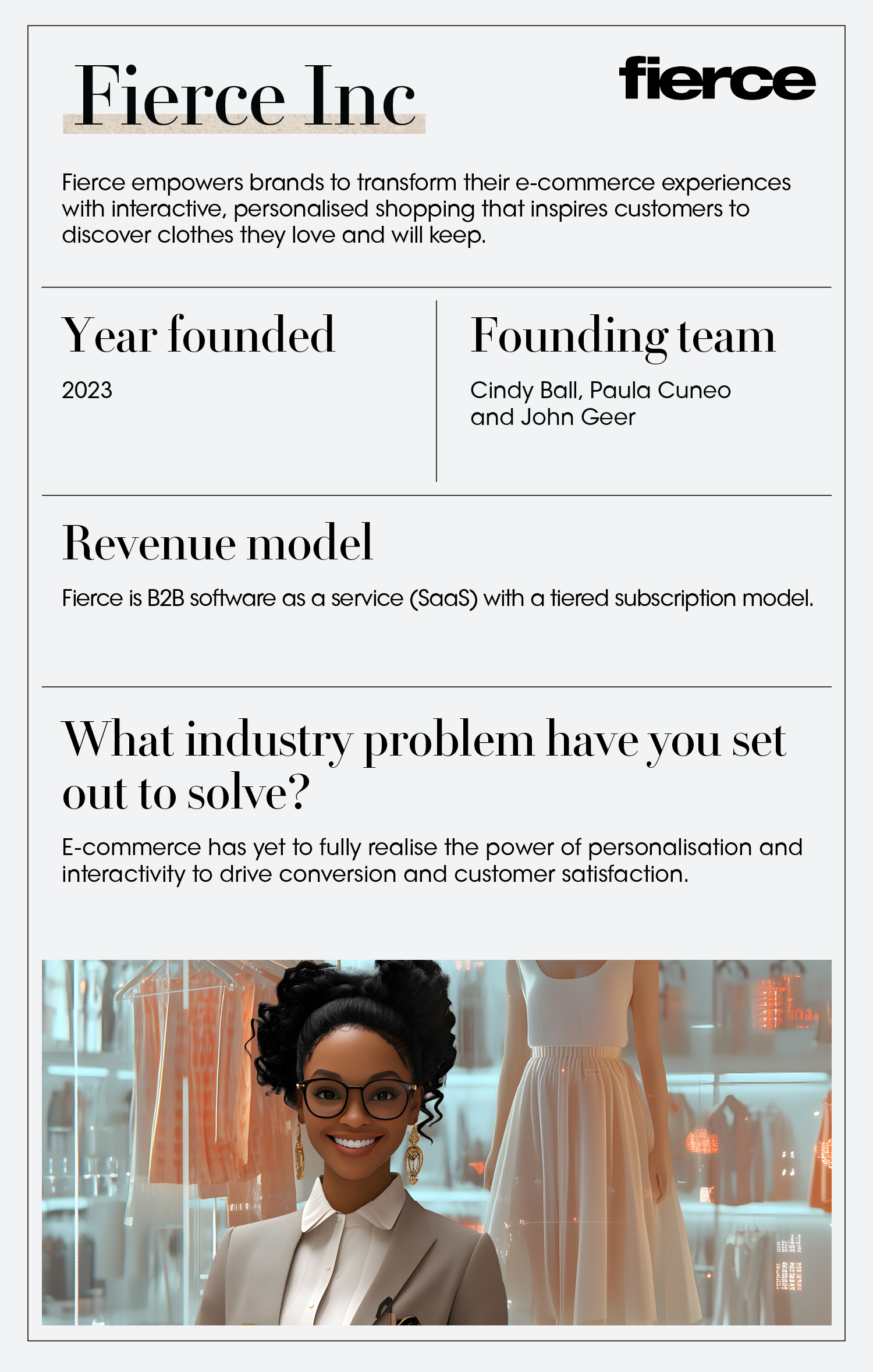 Fierce Inc

fierce

Fierce empowers brands to transform their e-commerce experiences with interactive, personalised shopping that inspires customers to discover clothes they love and will keep.

Year founded

2023

Founding team

Cindy Ball, Paula Cuneo and John Geer

Revenue model

Fierce is B2B software as a service (SaaS) with a tiered subscription model.

What industry problem have you set out to solve?

E-commerce has yet to fully realise the power of personalisation and interactivity to drive conversion and customer satisfaction.